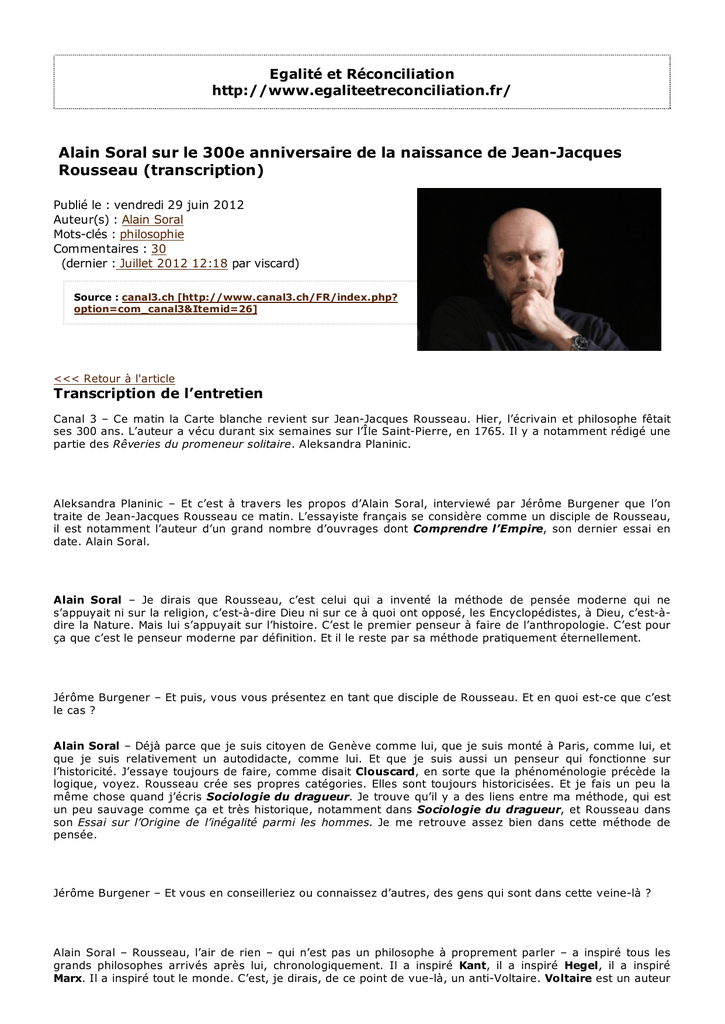 Egalité et Réconciliation
http://www.egaliteetreconciliation.fr/

Alain Soral sur le 300e anniversaire de la naissance de Jean-Jacques Rousseau (transcription)

Publié le : vendredi 29 juin 2012
Auteur(s) : Alain Soral
Mots-clés : philosophie
Commentaires : 30
(dernier : Juillet 2012 12:18 par viscard)

Source : canal3.ch [http://www.canal3.ch/FR/index.php?option=com_canal3&Itemid=26]

<<< Retour à l'article

Transcription de l'entretien

Canal 3 – Ce matin la Carte blanche revient sur Jean-Jacques Rousseau. Hier, l'écrivain et philosophe fêtait ses 300 ans. L'auteur a vécu durant six semaines sur l'Île Saint-Pierre, en 1765. Il y a notamment rédigé une partie des Rêveries du promeneur solitaire. Aleksandra Planinic.

Aleksandra Planinic – Et c'est à travers les propos d'Alain Soral, interviewé par Jérôme Burgener que l'on traite de Jean-Jacques Rousseau ce matin. L'essayiste français se considère comme un disciple de Rousseau, il est notamment l'auteur d'un grand nombre d'ouvrages dont Comprendre l'Empire, son dernier essai en date. Alain Soral.

Alain Soral – Je dirais que Rousseau, c'est celui qui a inventé la méthode de pensée moderne qui ne s'appuyait ni sur la religion, c'est-à-dire Dieu ni sur ce à quoi ont opposé, les Encyclopédistes, à Dieu, c'est-à-dire la Nature. Mais lui s'appuyait sur l'histoire. C'est le premier penseur à faire de l'anthropologie. C'est pour ça que c'est le penseur moderne par définition. Et il le reste par sa méthode pratiquement éternellement.

Jérôme Burgener – Et puis, vous vous présentez en tant que disciple de Rousseau. Et en quoi est-ce que c'est le cas ?

Alain Soral – Déjà parce que je suis citoyen de Genève comme lui, que je suis monté à Paris, comme lui, et que je suis relativement un autodidacte, comme lui. Et que je suis aussi un penseur qui fonctionne sur l'historicité. J'essaye toujours de faire, comme disait Clouscard, en sorte que la phénoménologie précède la logique, voyez. Rousseau crée ses propres catégories. Elles sont toujours historicisées. Et je fais un peu la même chose quand j'écris Sociologie du dragueur. Je trouve qu'il y a des liens entre ma méthode, qui est un peu sauvage comme ça et très historique, notamment dans Sociologie du dragueur, et Rousseau dans son Essai sur l'Origine de l'inégalité parmi les hommes. Je me retrouve assez bien dans cette méthode de pensée.

Jérôme Burgener – Et vous en conseilleriez ou connaissez d'autres, des gens qui sont dans cette veine-là ?

Alain Soral – Rousseau, l'air de rien – qui n'est pas un philosophe à proprement parler – a inspiré tous les grands philosophes arrivés après lui, chronologiquement. Il a inspiré Kant, il a inspiré Hegel, il a inspiré Marx. Il a inspiré tout le monde. C'est, je dirais, de ce point de vue-là, un anti-Voltaire. Voltaire est un auteur